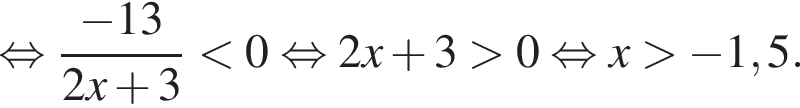 $\Leftrightarrow \frac{-13}{2x+3} < 0 \Leftrightarrow 2x+3 > 0 \Leftrightarrow x > -1,5.$